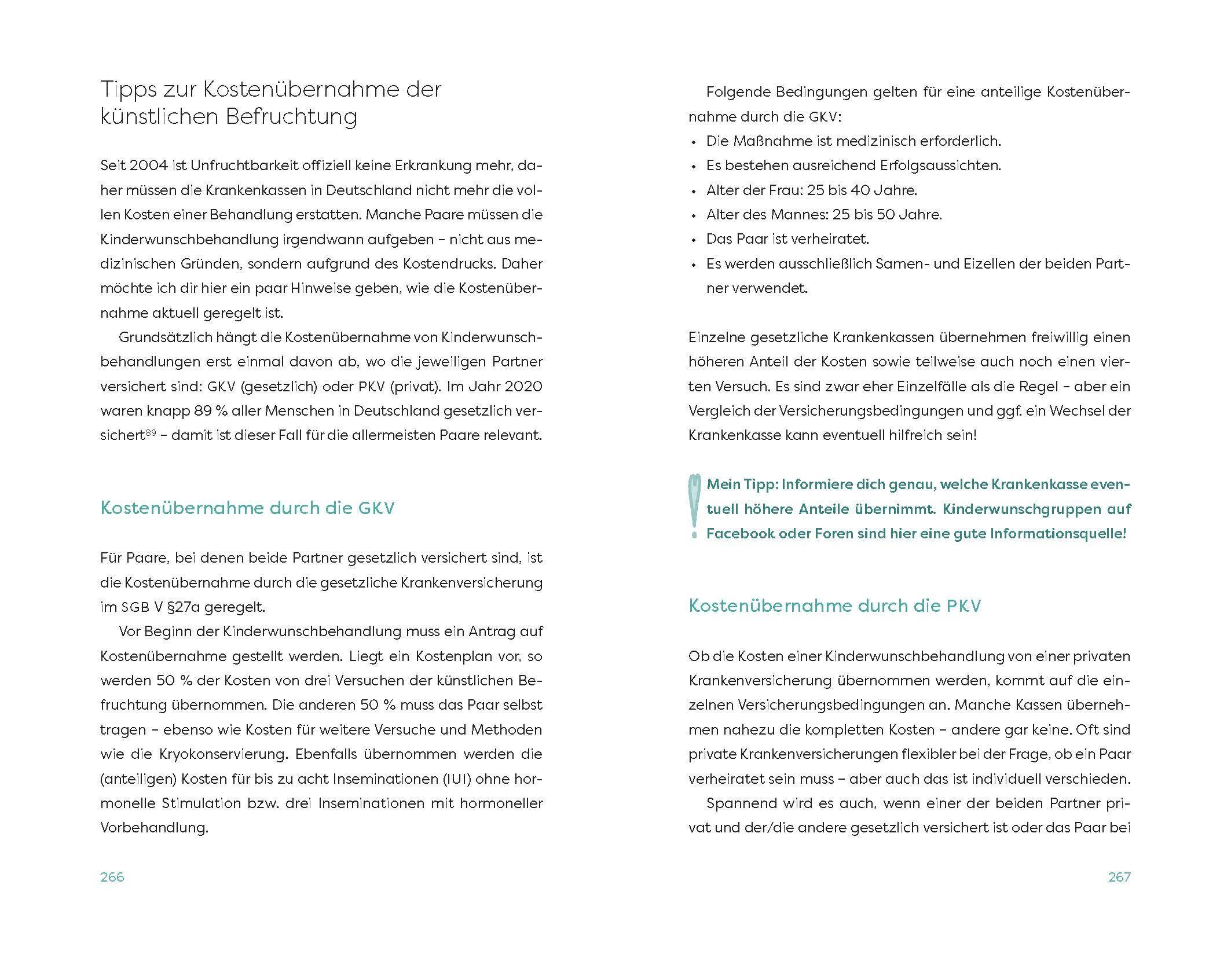 Tipps zur Kostenübernahme der künstlichen Befruchtung

Seit 2004 ist Unfruchtbarkeit offiziell keine Erkrankung mehr, daher müssen die Krankenkassen in Deutschland nicht mehr die vollen Kosten einer Behandlung erstatten. Manche Paare müssen die Kinderwunschbehandlung irgendwann aufgeben – nicht aus medizinischen Gründen, sondern aufgrund des Kostendrucks. Daher möchte ich dir hier ein paar Hinweise geben, wie die Kostenübernahme aktuell geregelt ist.

Grundsätzlich hängt die Kostenübernahme von Kinderwunschbehandlungen erst einmal davon ab, wo die jeweiligen Partner versichert sind: GKV (gesetzlich) oder PKV (privat). Im Jahr 2020 waren knapp 89 % aller Menschen in Deutschland gesetzlich versichert$^{89}$ – damit ist dieser Fall für die allermeisten Paare relevant.

Kostenübernahme durch die GKV

Für Paare, bei denen beide Partner gesetzlich versichert sind, ist die Kostenübernahme durch die gesetzliche Krankenversicherung im SGB V §27a geregelt.

Vor Beginn der Kinderwunschbehandlung muss ein Antrag auf Kostenübernahme gestellt werden. Liegt ein Kostenplan vor, so werden 50 % der Kosten von drei Versuchen der künstlichen Befruchtung übernommen. Die anderen 50 % muss das Paar selbst tragen – ebenso wie Kosten für weitere Versuche und Methoden wie die Kryokonservierung. Ebenfalls übernommen werden die (anteiligen) Kosten für bis zu acht Inseminationen (IUI) ohne hormonelle Stimulation bzw. drei Inseminationen mit hormoneller Vorbehandlung.

266

Folgende Bedingungen gelten für eine anteilige Kostenübernahme durch die GKV:
• Die Maßnahme ist medizinisch erforderlich.
• Es bestehen ausreichend Erfolgsaussichten.
• Alter der Frau: 25 bis 40 Jahre.
• Alter des Mannes: 25 bis 50 Jahre.
• Das Paar ist verheiratet.
• Es werden ausschließlich Samen- und Eizellen der beiden Partner verwendet.

Einzelne gesetzliche Krankenkassen übernehmen freiwillig einen höheren Anteil der Kosten sowie teilweise auch noch einen vierten Versuch. Es sind zwar eher Einzelfälle als die Regel – aber ein Vergleich der Versicherungsbedingungen und ggf. ein Wechsel der Krankenkasse kann eventuell hilfreich sein!

Mein Tipp: Informiere dich genau, welche Krankenkasse eventuell höhere Anteile übernimmt. Kinderwunschgruppen auf Facebook oder Foren sind hier eine gute Informationsquelle!

Kostenübernahme durch die PKV

Ob die Kosten einer Kinderwunschbehandlung von einer privaten Krankenversicherung übernommen werden, kommt auf die einzelnen Versicherungsbedingungen an. Manche Kassen übernehmen nahezu die kompletten Kosten – andere gar keine. Oft sind private Krankenversicherungen flexibler bei der Frage, ob ein Paar verheiratet sein muss – aber auch das ist individuell verschieden.

Spannend wird es auch, wenn einer der beiden Partner privat und der/die andere gesetzlich versichert ist oder das Paar bei

267